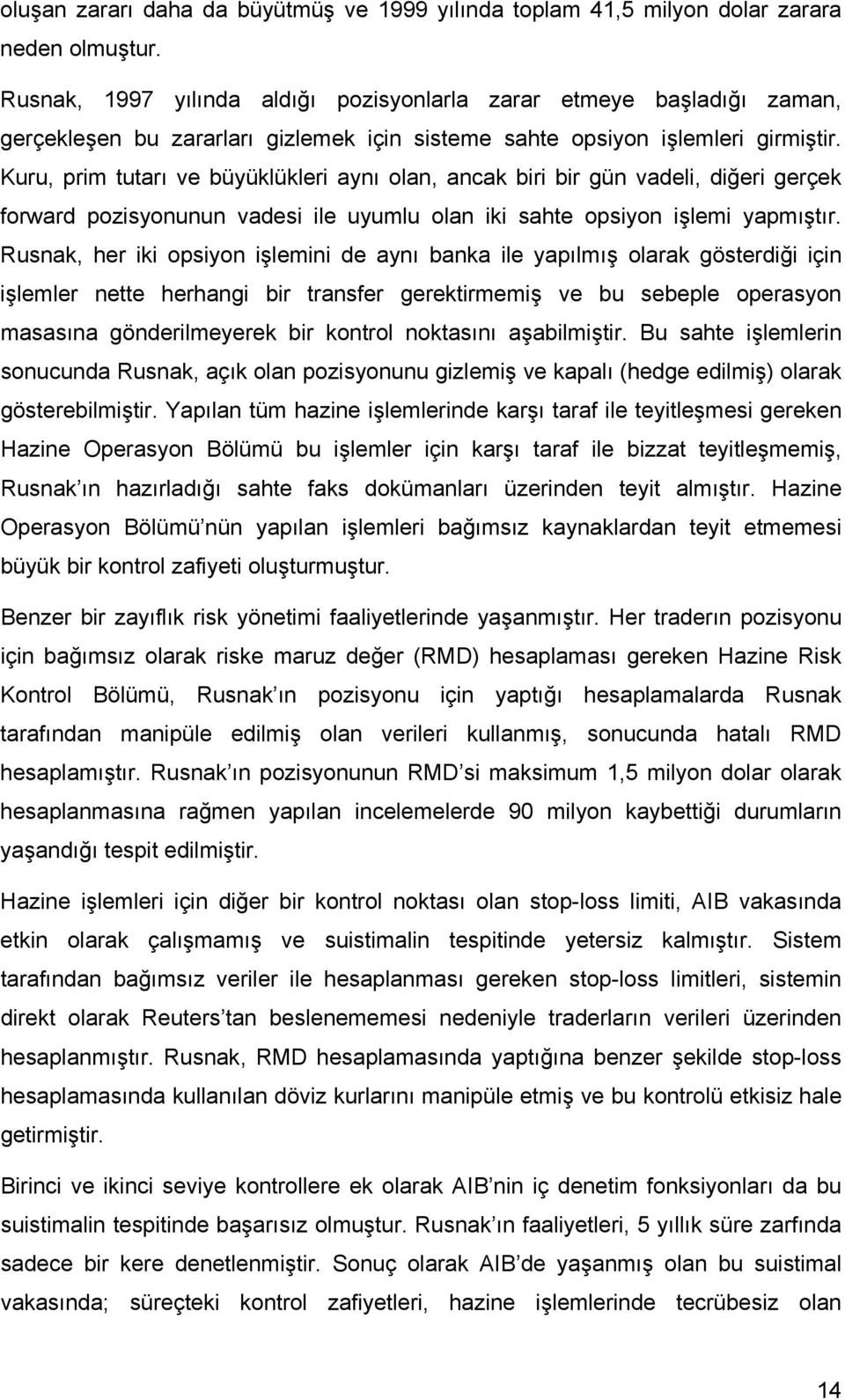 oluşan zararı daha da büyütmüş ve 1999 yılında toplam 41,5 milyon dolar zarara neden olmuştur.

Rusnak, 1997 yılında aldığı pozisyonlarla zarar etmeye başladığı zaman, gerçekleşen bu zararları gizlemek için sisteme sahte opsiyon işlemleri girmiştir. Kuru, prim tutarı ve büyüklükleri aynı olan, ancak biri bir gün vadeli, diğeri gerçek forward pozisyonunun vadesi ile uyumlu olan iki sahte opsiyon işlemi yapmıştır. Rusnak, her iki opsiyon işlemini de aynı banka ile yapılmış olarak gösterdiği için işlemler nette herhangi bir transfer gerektirmemiş ve bu sebeple operasyon masasına gönderilmeyerek bir kontrol noktasını aşabilmiştir. Bu sahte işlemlerin sonucunda Rusnak, açık olan pozisyonunu gizlemiş ve kapalı (hedge edilmiş) olarak gösterebilmiştir. Yapılan tüm hazine işlemlerinde karşı taraf ile teyitleşmesi gereken Hazine Operasyon Bölümü bu işlemler için karşı taraf ile bizzat teyitleşmemiş, Rusnak ın hazırladığı sahte faks dokümanları üzerinden teyit almıştır. Hazine Operasyon Bölümü nün yapılan işlemleri bağımsız kaynaklardan teyit etmemesi büyük bir kontrol zafiyeti oluşturmuştur.

Benzer bir zayıflık risk yönetimi faaliyetlerinde yaşanmıştır. Her traderın pozisyonu için bağımsız olarak riske maruz değer (RMD) hesaplaması gereken Hazine Risk Kontrol Bölümü, Rusnak ın pozisyonu için yaptığı hesaplamalarda Rusnak tarafından manipüle edilmiş olan verileri kullanmış, sonucunda hatalı RMD hesaplamıştır. Rusnak ın pozisyonunun RMD si maksimum 1,5 milyon dolar olarak hesaplanmasına rağmen yapılan incelemelerde 90 milyon kaybettiği durumların yaşandığı tespit edilmiştir.

Hazine işlemleri için diğer bir kontrol noktası olan stop-loss limiti, AIB vakasında etkin olarak çalışmamış ve suistimalin tespitinde yetersiz kalmıştır. Sistem tarafından bağımsız veriler ile hesaplanması gereken stop-loss limitleri, sistemin direkt olarak Reuters tan beslenememesi nedeniyle traderların verileri üzerinden hesaplanmıştır. Rusnak, RMD hesaplamasında yaptığına benzer şekilde stop-loss hesaplamasında kullanılan döviz kurlarını manipüle etmiş ve bu kontrolü etkisiz hale getirmiştir.

Birinci ve ikinci seviye kontrollere ek olarak AIB nin iç denetim fonksiyonları da bu suistimalin tespitinde başarısız olmuştur. Rusnak ın faaliyetleri, 5 yıllık süre zarfında sadece bir kere denetlenmiştir. Sonuç olarak AIB de yaşanmış olan bu suistimal vakasında; süreçteki kontrol zafiyetleri, hazine işlemlerinde tecrübesiz olan

14